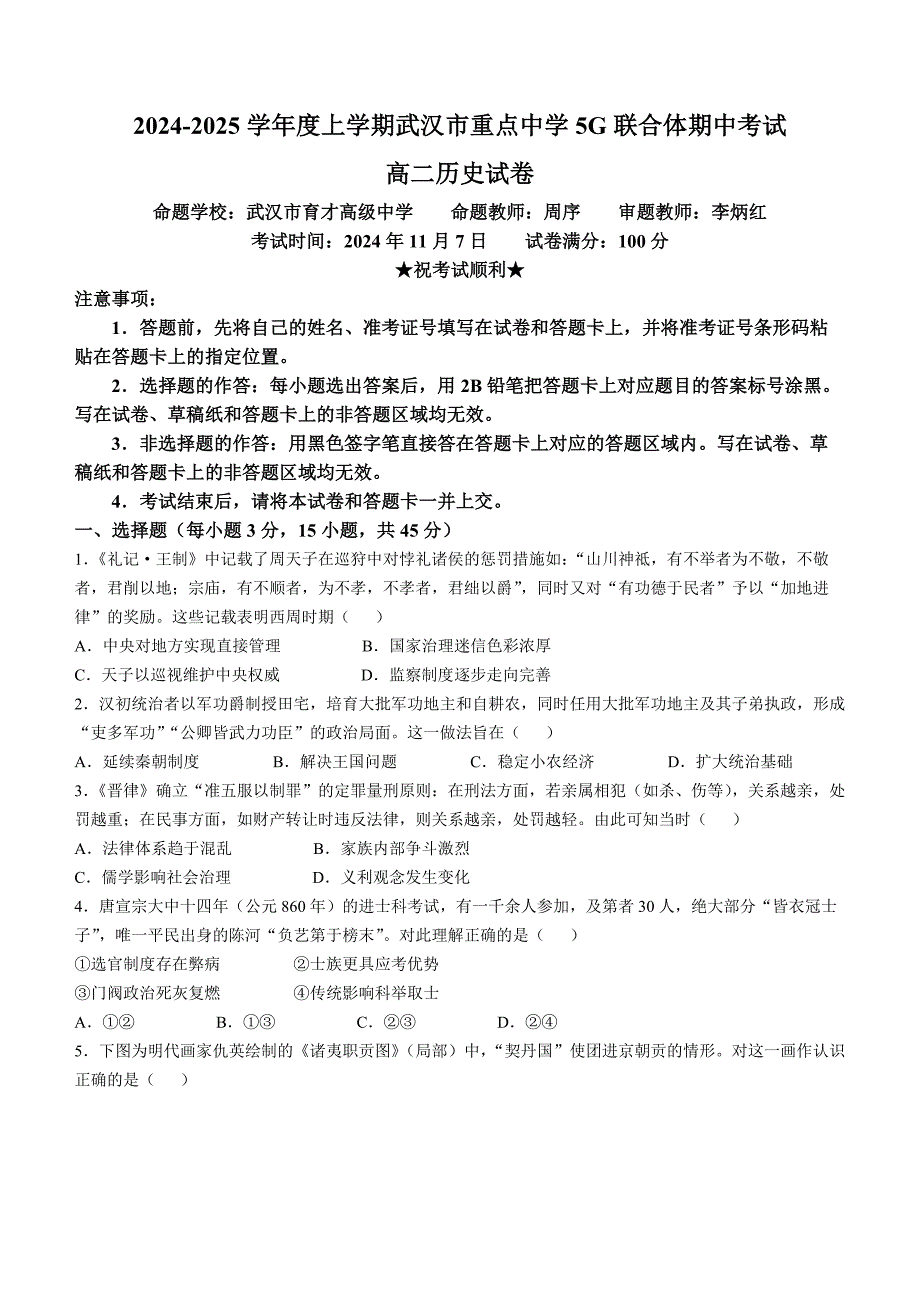 2024-2025 学年度上学期武汉市重点中学 5G 联合体期中考试

高二历史试卷

命题学校：武汉市育才高级中学　　命题教师：周序　　审题教师：李炳红

考试时间：2024 年 11 月 7 日　　试卷满分：100 分

★祝考试顺利★

注意事项：

1．答题前，先将自己的姓名、准考证号填写在试卷和答题卡上，并将准考证号条形码粘贴在答题卡上的指定位置。

2．选择题的作答：每小题选出答案后，用 2B 铅笔把答题卡上对应题目的答案标号涂黑。写在试卷、草稿纸和答题卡上的非答题区域均无效。

3．非选择题的作答：用黑色签字笔直接答在答题卡上对应的答题区域内。写在试卷、草稿纸和答题卡上的非答题区域均无效。

4．考试结束后，请将本试卷和答题卡一并上交。

一、选择题（每小题 3 分，15 小题，共 45 分）

1.《礼记·王制》中记载了周天子在巡狩中对悖礼诸侯的惩罚措施如：“山川神祇，有不举者为不敬，不敬者，君削以地；宗庙，有不顺者，为不孝，不孝者，君绌以爵”，同时又对“有功德于民者”予以“加地进律”的奖励。这些记载表明西周时期（　　）

A．中央对地方实现直接管理　　B．国家治理迷信色彩浓厚

C．天子以巡视维护中央权威　　D．监察制度逐步走向完善

2．汉初统治者以军功爵制授田宅，培育大批军功地主和自耕农，同时任用大批军功地主及其子弟执政，形成“吏多军功”“公卿皆武力功臣”的政治局面。这一做法旨在（　　）

A．延续秦朝制度　　B．解决王国问题　　C．稳定小农经济　　D．扩大统治基础

3．《晋律》确立“准五服以制罪”的定罪量刑原则：在刑法方面，若亲属相犯（如杀、伤等），关系越亲，处罚越重；在民事方面，如财产转让时违反法律，则关系越亲，处罚越轻。由此可知当时（　　）

A．法律体系趋于混乱　　B．家族内部争斗激烈

C．儒学影响社会治理　　D．义利观念发生变化

4．唐宣宗大中十四年（公元 860 年）的进士科考试，有一千余人参加，及第者 30 人，绝大部分“皆衣冠士子”，唯一平民出身的陈河“负艺第于榜末”。对此理解正确的是（　　）

①选官制度存在弊病　　②士族更具应考优势

③门阀政治死灰复燃　　④传统影响科举取士

A．①②　　B．①③　　C．②③　　D．②④

5．下图为明代画家仇英绘制的《诸夷职贡图》（局部）中，“契丹国”使团进京朝贡的情形。对这一画作认识正确的是（　　）